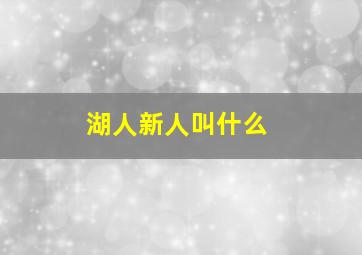 湖人新人叫什么